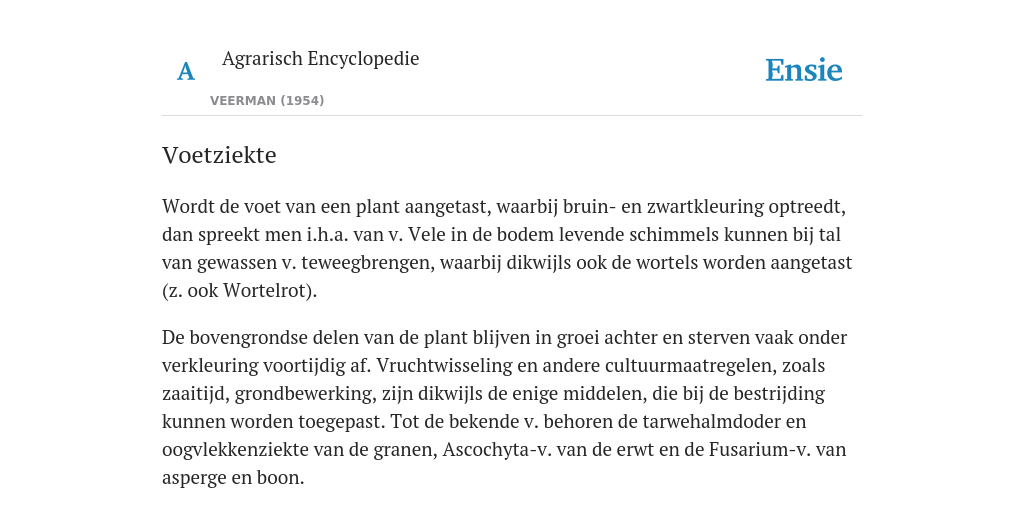 A

Agrarisch Encyclopedie

VEERMAN (1954)

Ensie

Voetziekte

Wordt de voet van een plant aangetast, waarbij bruin- en zwartkleuring optreedt, dan spreekt men i.h.a. van v. Vele in de bodem levende schimmels kunnen bij tal van gewassen v. teweegbrengen, waarbij dikwijls ook de wortels worden aangetast (z. ook Wortelrot).

De bovengrondse delen van de plant blijven in groei achter en sterven vaak onder verkleuring voortijdig af. Vruchtwisseling en andere cultuurmaatregelen, zoals zaaitijd, grondbewerking, zijn dikwijls de enige middelen, die bij de bestrijding kunnen worden toegepast. Tot de bekende v. behoren de tarwehalmdoder en oogvlekkenziekte van de granen, Ascochyta-v. van de erwt en de Fusarium-v. van asperge en boon.